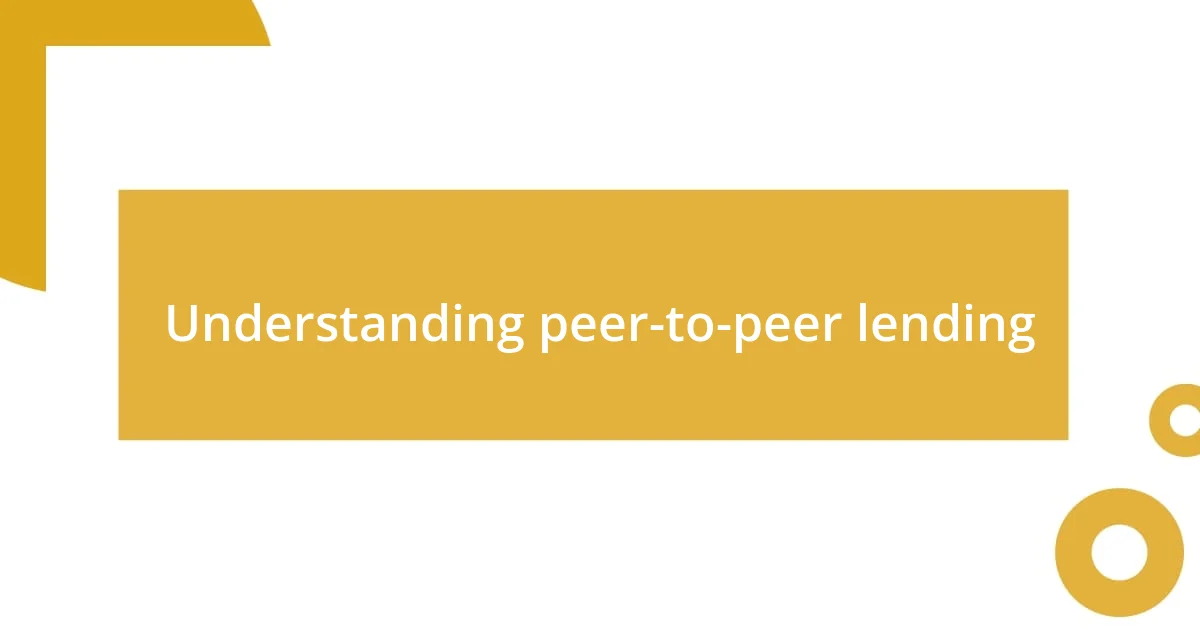 Understanding peer-to-peer lending